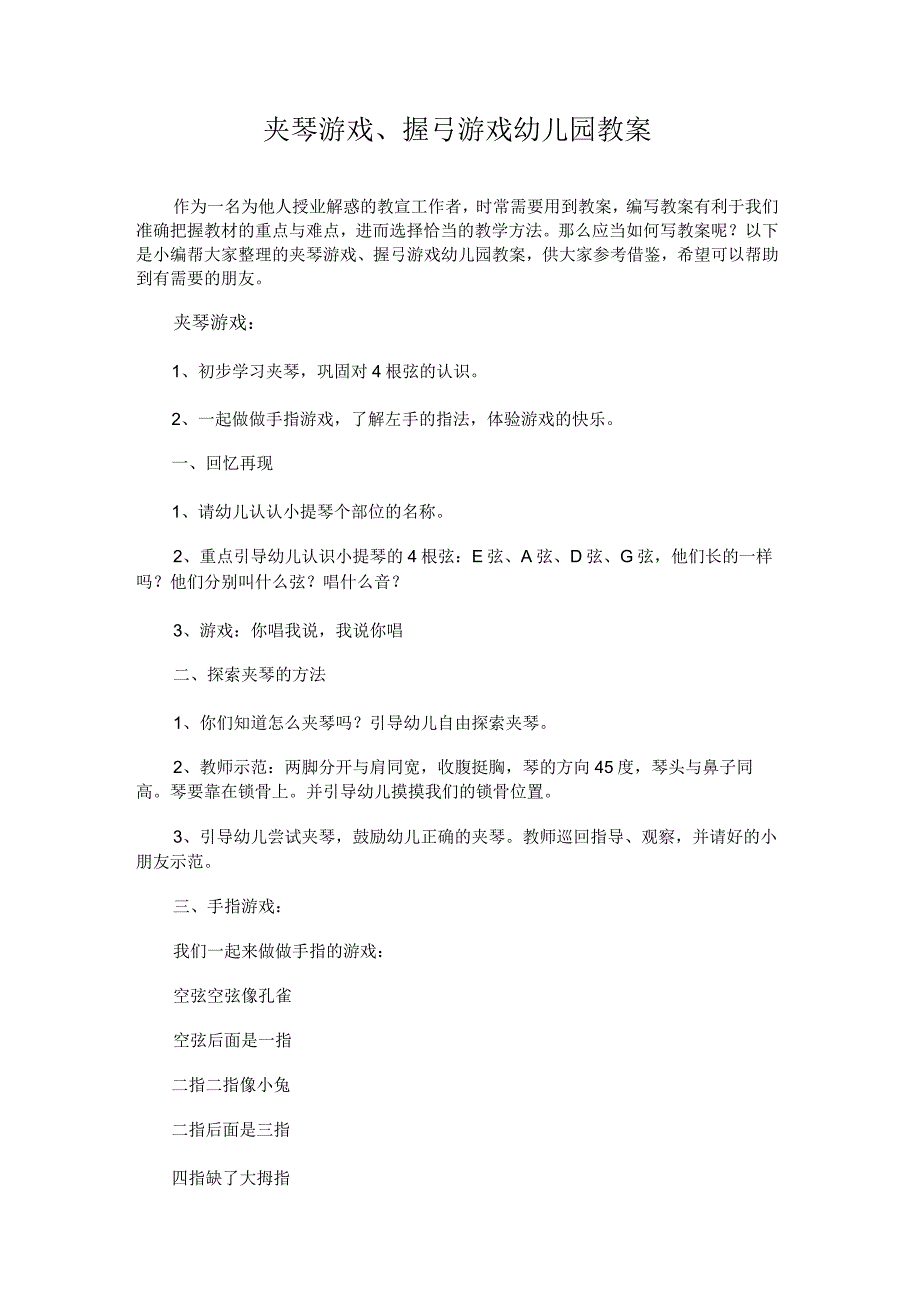 夹琴游戏、握弓游戏幼儿园教案

作为一名为他人授业解惑的教宣工作者，时常需要用到教案，编写教案有利于我们准确把握教材的重点与难点，进而选择恰当的教学方法。那么应当如何写教案呢？以下是小编帮大家整理的夹琴游戏、握弓游戏幼儿园教案，供大家参考借鉴，希望可以帮助到有需要的朋友。

夹琴游戏：

1、初步学习夹琴，巩固对4根弦的认识。

2、一起做做手指游戏，了解左手的指法，体验游戏的快乐。

一、回忆再现

1、请幼儿认认小提琴个部位的名称。

2、重点引导幼儿认识小提琴的4根弦：E弦、A弦、D弦、G弦，他们长的一样吗？他们分别叫什么弦？唱什么音？

3、游戏：你唱我说，我说你唱

二、探索夹琴的方法

1、你们知道怎么夹琴吗？引导幼儿自由探索夹琴。

2、教师示范：两脚分开与肩同宽，收腹挺胸，琴的方向45度，琴头与鼻子同高。琴要靠在锁骨上。并引导幼儿摸摸我们的锁骨位置。

3、引导幼儿尝试夹琴，鼓励幼儿正确的夹琴。教师巡回指导、观察，并请好的小朋友示范。

三、手指游戏：

我们一起来做做手指的游戏：

空弦空弦像孔雀

空弦后面是一指

二指二指像小兔

二指后面是三指

四指缺了大拇指